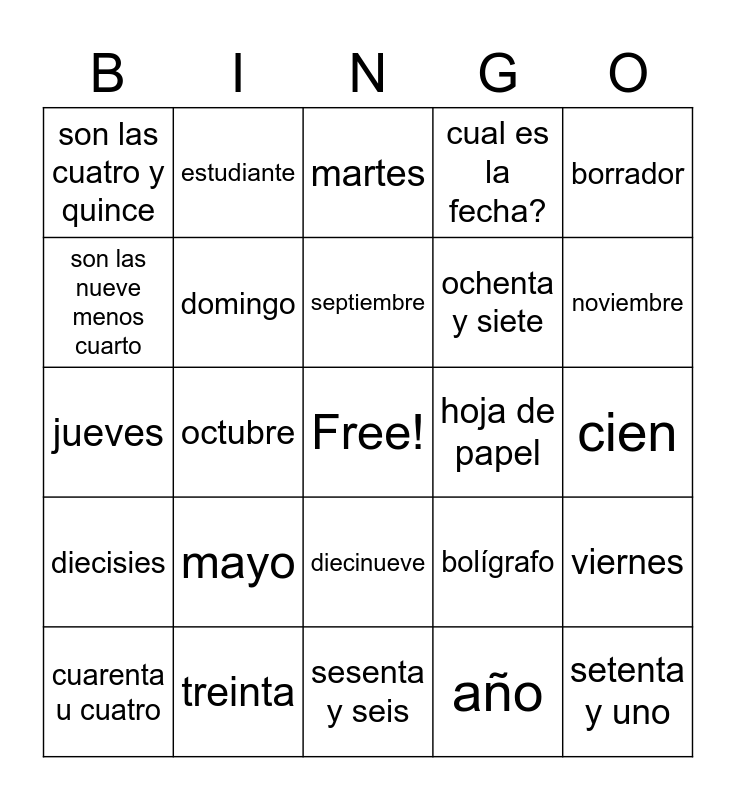 | B | I | N | G | O |
|---|---|---|---|---|
| son las cuatro y quince | estudiante | martes | cual es la fecha? | borrador |
| son las nueve menos cuarto | domingo | septiembre | ochenta y siete | noviembre |
| jueves | octubre | Free! | hoja de papel | cien |
| diecisies | mayo | diecinueve | bolígrafo | viernes |
| cuarenta u cuatro | treinta | sesenta y seis | año | setenta y uno |